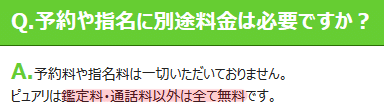 Q.予約や指名に別途料金は必要ですか？

A.予約料や指名料は一切いただいておりません。
ピュアリは鑑定料・通話料以外は全て無料です。